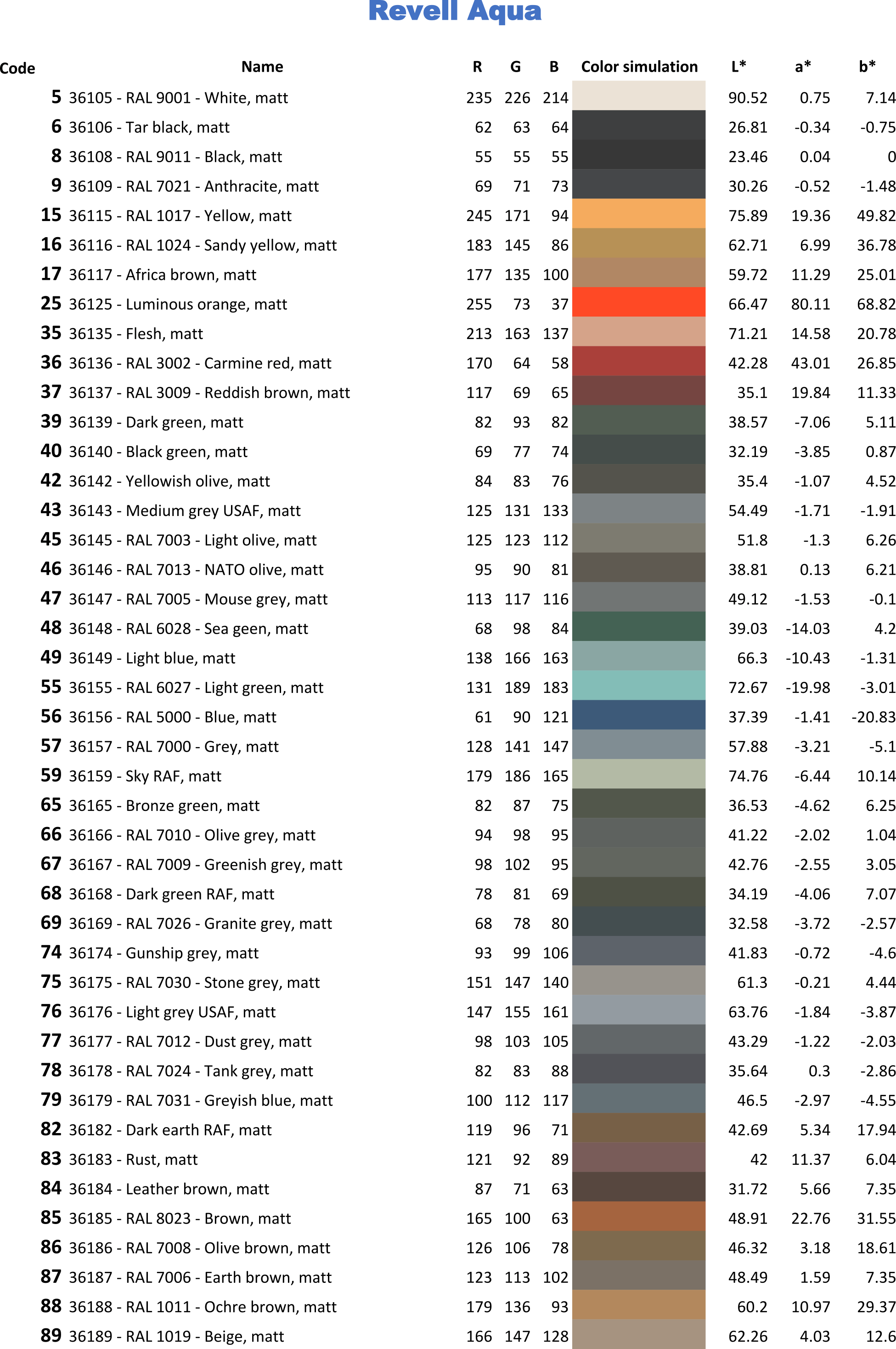 Revell Aqua

| Code | Name | R | G | B | Color simulation | L* | a* | b* |
|---|---|---|---|---|---|---|---|---|
| 5 | 36105 - RAL 9001 - White, matt | 235 | 226 | 214 | | 90.52 | 0.75 | 7.14 |
| 6 | 36106 - Tar black, matt | 62 | 63 | 64 | | 26.81 | -0.34 | -0.75 |
| 8 | 36108 - RAL 9011 - Black, matt | 55 | 55 | 55 | | 23.46 | 0.04 | 0 |
| 9 | 36109 - RAL 7021 - Anthracite, matt | 69 | 71 | 73 | | 30.26 | -0.52 | -1.48 |
| 15 | 36115 - RAL 1017 - Yellow, matt | 245 | 171 | 94 | | 75.89 | 19.36 | 49.82 |
| 16 | 36116 - RAL 1024 - Sandy yellow, matt | 183 | 145 | 86 | | 62.71 | 6.99 | 36.78 |
| 17 | 36117 - Africa brown, matt | 177 | 135 | 100 | | 59.72 | 11.29 | 25.01 |
| 25 | 36125 - Luminous orange, matt | 255 | 73 | 37 | | 66.47 | 80.11 | 68.82 |
| 35 | 36135 - Flesh, matt | 213 | 163 | 137 | | 71.21 | 14.58 | 20.78 |
| 36 | 36136 - RAL 3002 - Carmine red, matt | 170 | 64 | 58 | | 42.28 | 43.01 | 26.85 |
| 37 | 36137 - RAL 3009 - Reddish brown, matt | 117 | 69 | 65 | | 35.1 | 19.84 | 11.33 |
| 39 | 36139 - Dark green, matt | 82 | 93 | 82 | | 38.57 | -7.06 | 5.11 |
| 40 | 36140 - Black green, matt | 69 | 77 | 74 | | 32.19 | -3.85 | 0.87 |
| 42 | 36142 - Yellowish olive, matt | 84 | 83 | 76 | | 35.4 | -1.07 | 4.52 |
| 43 | 36143 - Medium grey USAF, matt | 125 | 131 | 133 | | 54.49 | -1.71 | -1.91 |
| 45 | 36145 - RAL 7003 - Light olive, matt | 125 | 123 | 112 | | 51.8 | -1.3 | 6.26 |
| 46 | 36146 - RAL 7013 - NATO olive, matt | 95 | 90 | 81 | | 38.81 | 0.13 | 6.21 |
| 47 | 36147 - RAL 7005 - Mouse grey, matt | 113 | 117 | 116 | | 49.12 | -1.53 | -0.1 |
| 48 | 36148 - RAL 6028 - Sea geen, matt | 68 | 98 | 84 | | 39.03 | -14.03 | 4.2 |
| 49 | 36149 - Light blue, matt | 138 | 166 | 163 | | 66.3 | -10.43 | -1.31 |
| 55 | 36155 - RAL 6027 - Light green, matt | 131 | 189 | 183 | | 72.67 | -19.98 | -3.01 |
| 56 | 36156 - RAL 5000 - Blue, matt | 61 | 90 | 121 | | 37.39 | -1.41 | -20.83 |
| 57 | 36157 - RAL 7000 - Grey, matt | 128 | 141 | 147 | | 57.88 | -3.21 | -5.1 |
| 59 | 36159 - Sky RAF, matt | 179 | 186 | 165 | | 74.76 | -6.44 | 10.14 |
| 65 | 36165 - Bronze green, matt | 82 | 87 | 75 | | 36.53 | -4.62 | 6.25 |
| 66 | 36166 - RAL 7010 - Olive grey, matt | 94 | 98 | 95 | | 41.22 | -2.02 | 1.04 |
| 67 | 36167 - RAL 7009 - Greenish grey, matt | 98 | 102 | 95 | | 42.76 | -2.55 | 3.05 |
| 68 | 36168 - Dark green RAF, matt | 78 | 81 | 69 | | 34.19 | -4.06 | 7.07 |
| 69 | 36169 - RAL 7026 - Granite grey, matt | 68 | 78 | 80 | | 32.58 | -3.72 | -2.57 |
| 74 | 36174 - Gunship grey, matt | 93 | 99 | 106 | | 41.83 | -0.72 | -4.6 |
| 75 | 36175 - RAL 7030 - Stone grey, matt | 151 | 147 | 140 | | 61.3 | -0.21 | 4.44 |
| 76 | 36176 - Light grey USAF, matt | 147 | 155 | 161 | | 63.76 | -1.84 | -3.87 |
| 77 | 36177 - RAL 7012 - Dust grey, matt | 98 | 103 | 105 | | 43.29 | -1.22 | -2.03 |
| 78 | 36178 - RAL 7024 - Tank grey, matt | 82 | 83 | 88 | | 35.64 | 0.3 | -2.86 |
| 79 | 36179 - RAL 7031 - Greyish blue, matt | 100 | 112 | 117 | | 46.5 | -2.97 | -4.55 |
| 82 | 36182 - Dark earth RAF, matt | 119 | 96 | 71 | | 42.69 | 5.34 | 17.94 |
| 83 | 36183 - Rust, matt | 121 | 92 | 89 | | 42 | 11.37 | 6.04 |
| 84 | 36184 - Leather brown, matt | 87 | 71 | 63 | | 31.72 | 5.66 | 7.35 |
| 85 | 36185 - RAL 8023 - Brown, matt | 165 | 100 | 63 | | 48.91 | 22.76 | 31.55 |
| 86 | 36186 - RAL 7008 - Olive brown, matt | 126 | 106 | 78 | | 46.32 | 3.18 | 18.61 |
| 87 | 36187 - RAL 7006 - Earth brown, matt | 123 | 113 | 102 | | 48.49 | 1.59 | 7.35 |
| 88 | 36188 - RAL 1011 - Ochre brown, matt | 179 | 136 | 93 | | 60.2 | 10.97 | 29.37 |
| 89 | 36189 - RAL 1019 - Beige, matt | 166 | 147 | 128 | | 62.26 | 4.03 | 12.6 |